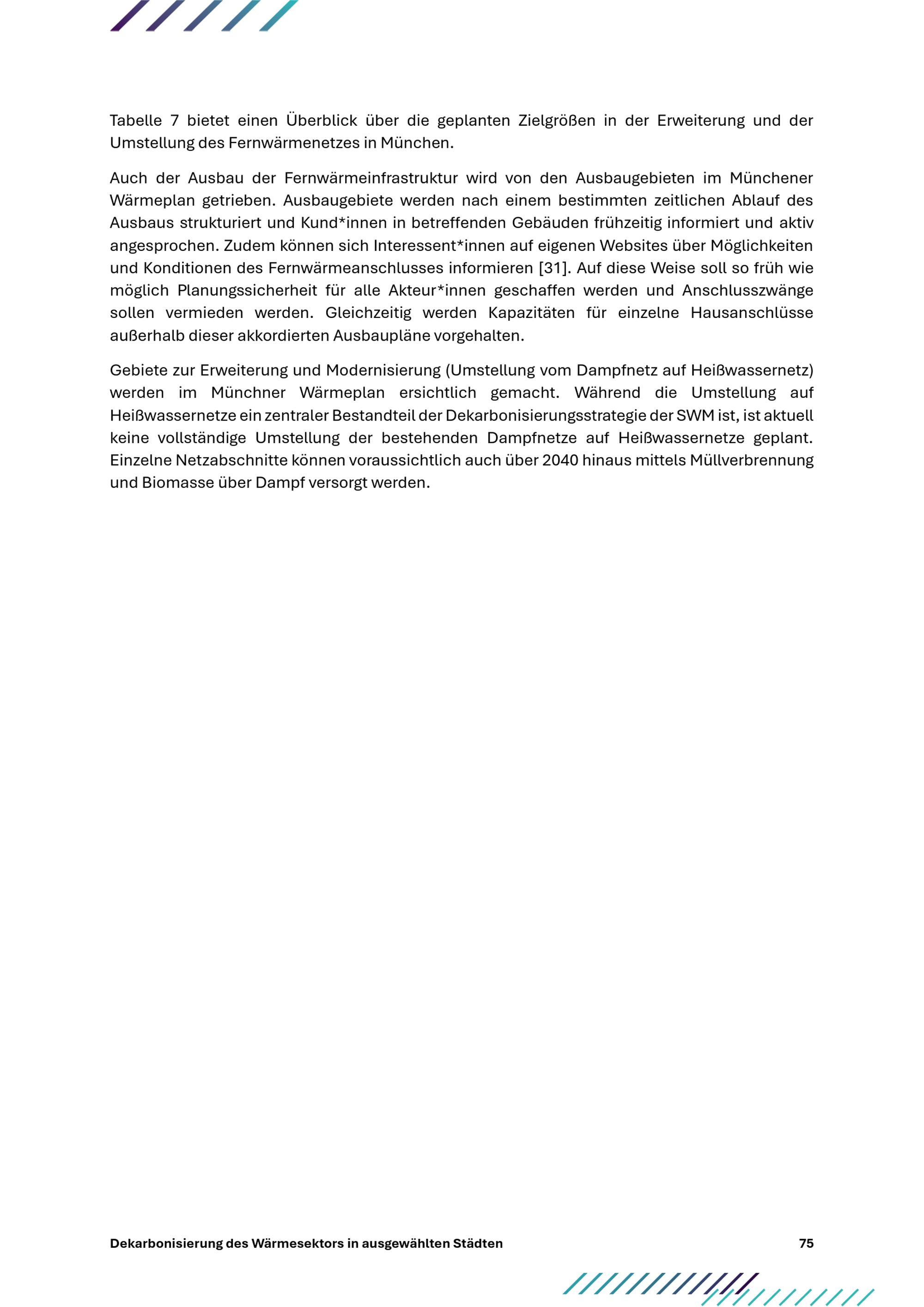 Tabelle 7 bietet einen Überblick über die geplanten Zielgrößen in der Erweiterung und der Umstellung des Fernwärmenetzes in München.

Auch der Ausbau der Fernwärmeinfrastruktur wird von den Ausbaugebieten im Münchener Wärmeplan getrieben. Ausbaugebiete werden nach einem bestimmten zeitlichen Ablauf des Ausbaus strukturiert und Kund*innen in betreffenden Gebäuden frühzeitig informiert und aktiv angesprochen. Zudem können sich Interessent*innen auf eigenen Websites über Möglichkeiten und Konditionen des Fernwärmeanschlusses informieren [31]. Auf diese Weise soll so früh wie möglich Planungssicherheit für alle Akteur*innen geschaffen werden und Anschlusszwänge sollen vermieden werden. Gleichzeitig werden Kapazitäten für einzelne Hausanschlüsse außerhalb dieser akkordierten Ausbaupläne vorgehalten.

Gebiete zur Erweiterung und Modernisierung (Umstellung vom Dampfnetz auf Heißwassernetz) werden im Münchner Wärmeplan ersichtlich gemacht. Während die Umstellung auf Heißwassernetze ein zentraler Bestandteil der Dekarbonisierungsstrategie der SWM ist, ist aktuell keine vollständige Umstellung der bestehenden Dampfnetze auf Heißwassernetze geplant. Einzelne Netzabschnitte können voraussichtlich auch über 2040 hinaus mittels Müllverbrennung und Biomasse über Dampf versorgt werden.

Dekarbonisierung des Wärmesektors in ausgewählten Städten

75